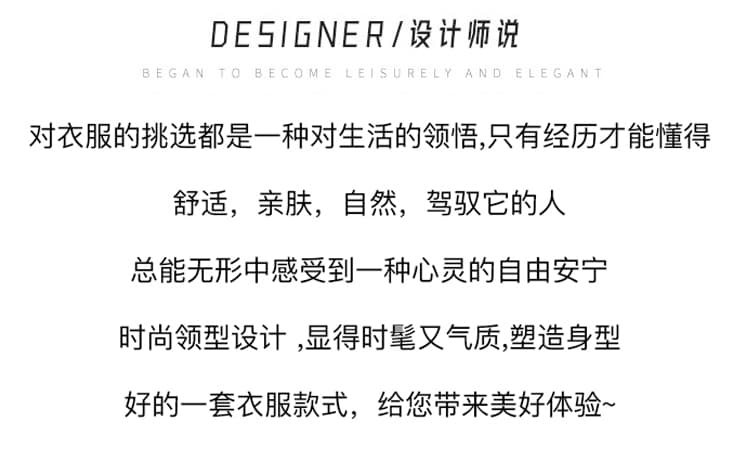 DESIGNER/设计师说

BEGAN TO BECOME LEISURELY AND ELEGANT

对衣服的挑选都是一种对生活的领悟,只有经历才能懂得

舒适，亲肤，自然，驾驭它的人

总能无形中感受到一种心灵的自由安宁

时尚领型设计 ,显得时髦又气质,塑造身型

好的一套衣服款式，给您带来美好体验~